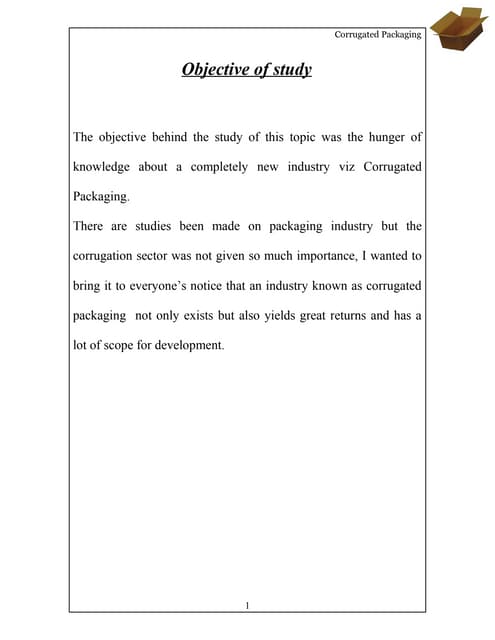 Corrugated Packaging

Objective of study

The objective behind the study of this topic was the hunger of knowledge about a completely new industry viz Corrugated Packaging.
There are studies been made on packaging industry but the corrugation sector was not given so much importance, I wanted to bring it to everyone's notice that an industry known as corrugated packaging not only exists but also yields great returns and has a lot of scope for development.

1